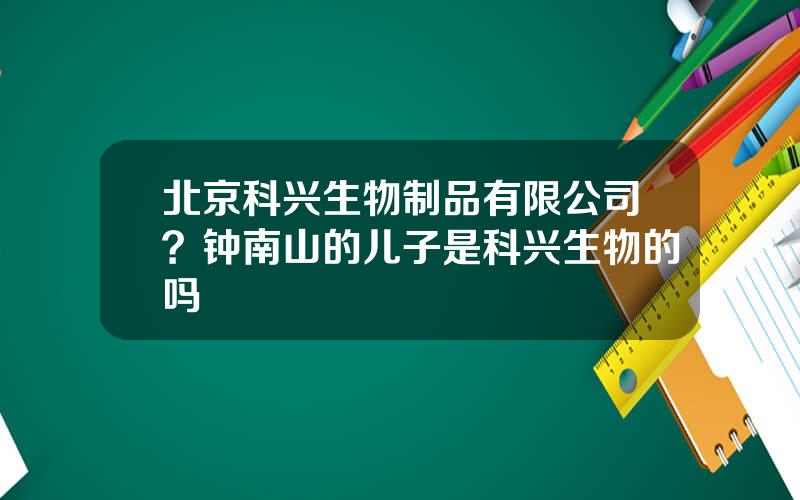 北京科兴生物制品有限公司？钟南山的儿子是科兴生物的吗